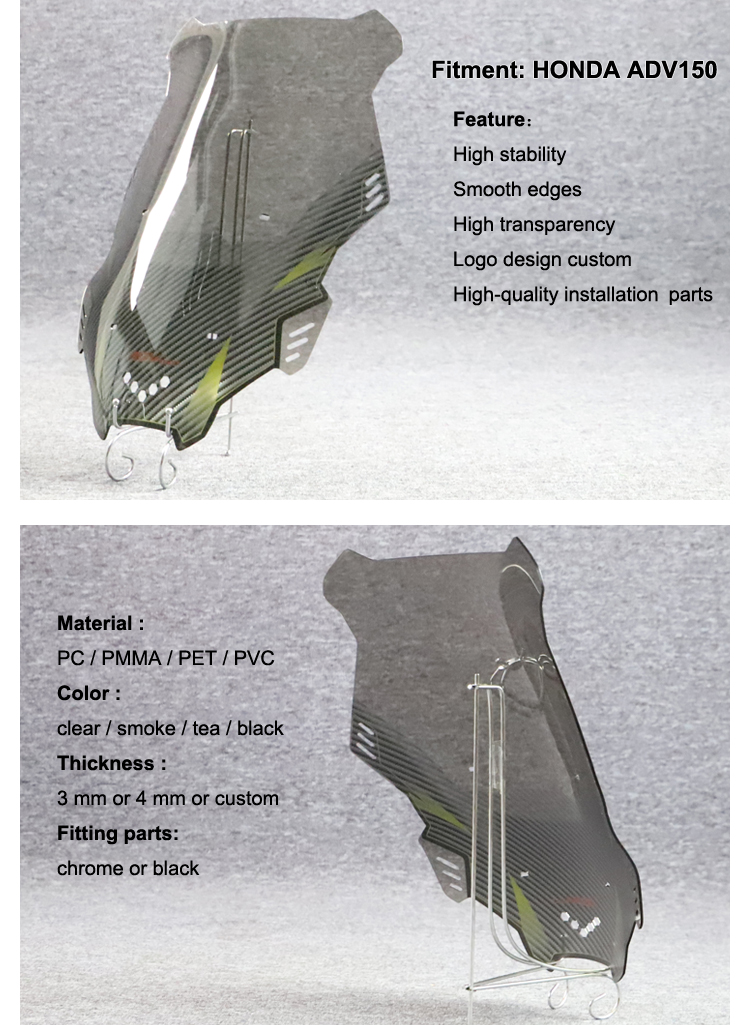 Fitment: HONDA ADV150

Feature:
High stability
Smooth edges
High transparency
Logo design custom
High-quality installation parts

Material :
PC / PMMA / PET / PVC
Color :
clear / smoke / tea / black
Thickness :
3 mm or 4 mm or custom
Fitting parts:
chrome or black